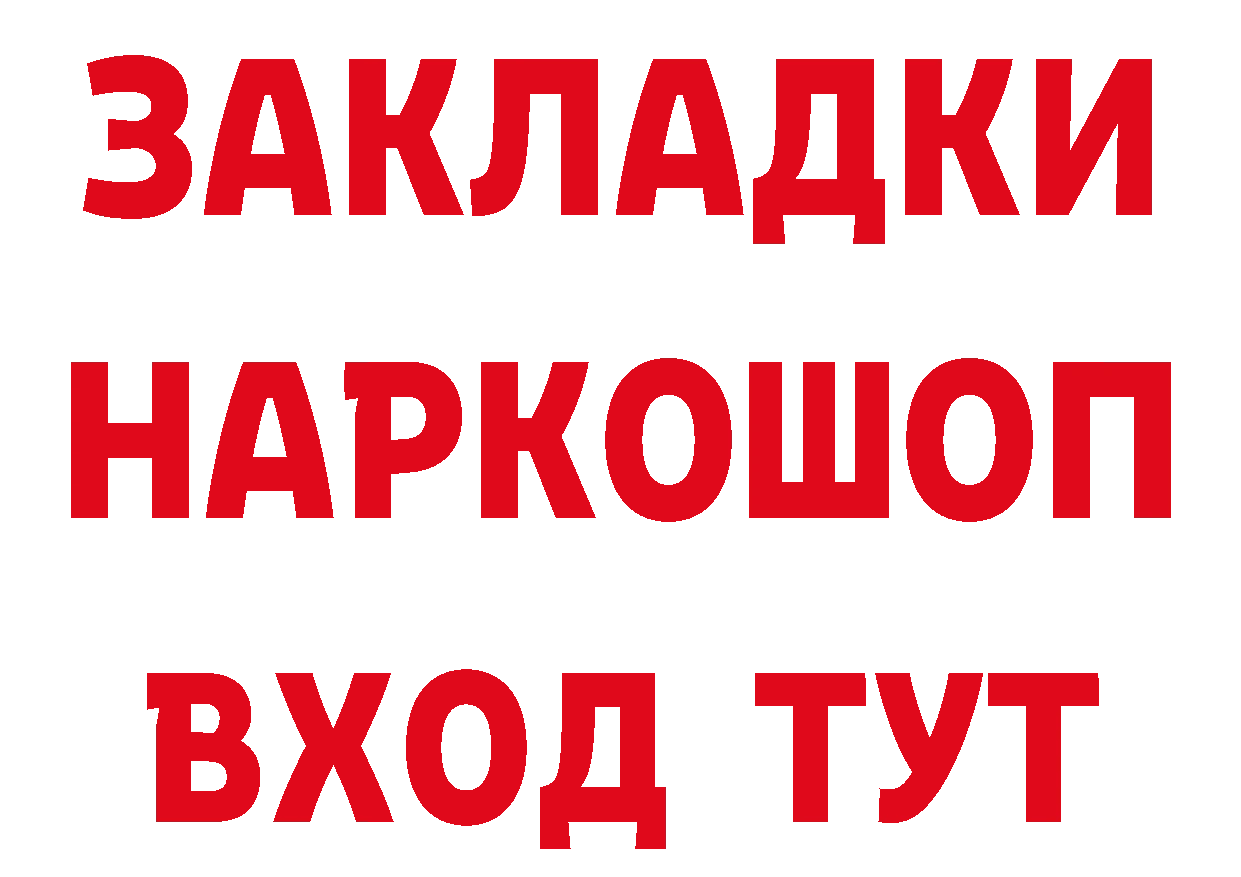 ЗАКЛАДКИ
НАРКОШОП
ВХОД ТУТ